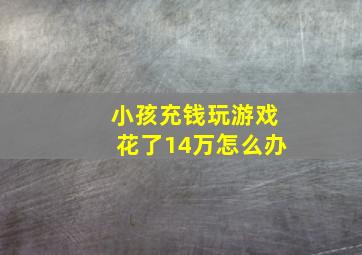 小孩充钱玩游戏
花了14万怎么办